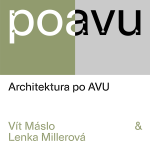 poavu

Architektura po AVU

Vít Máslo &
Lenka Millerová